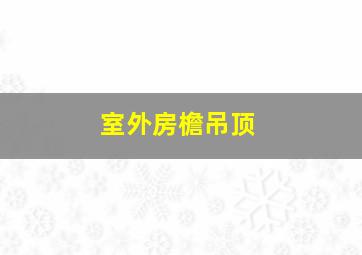 室外房檐吊顶